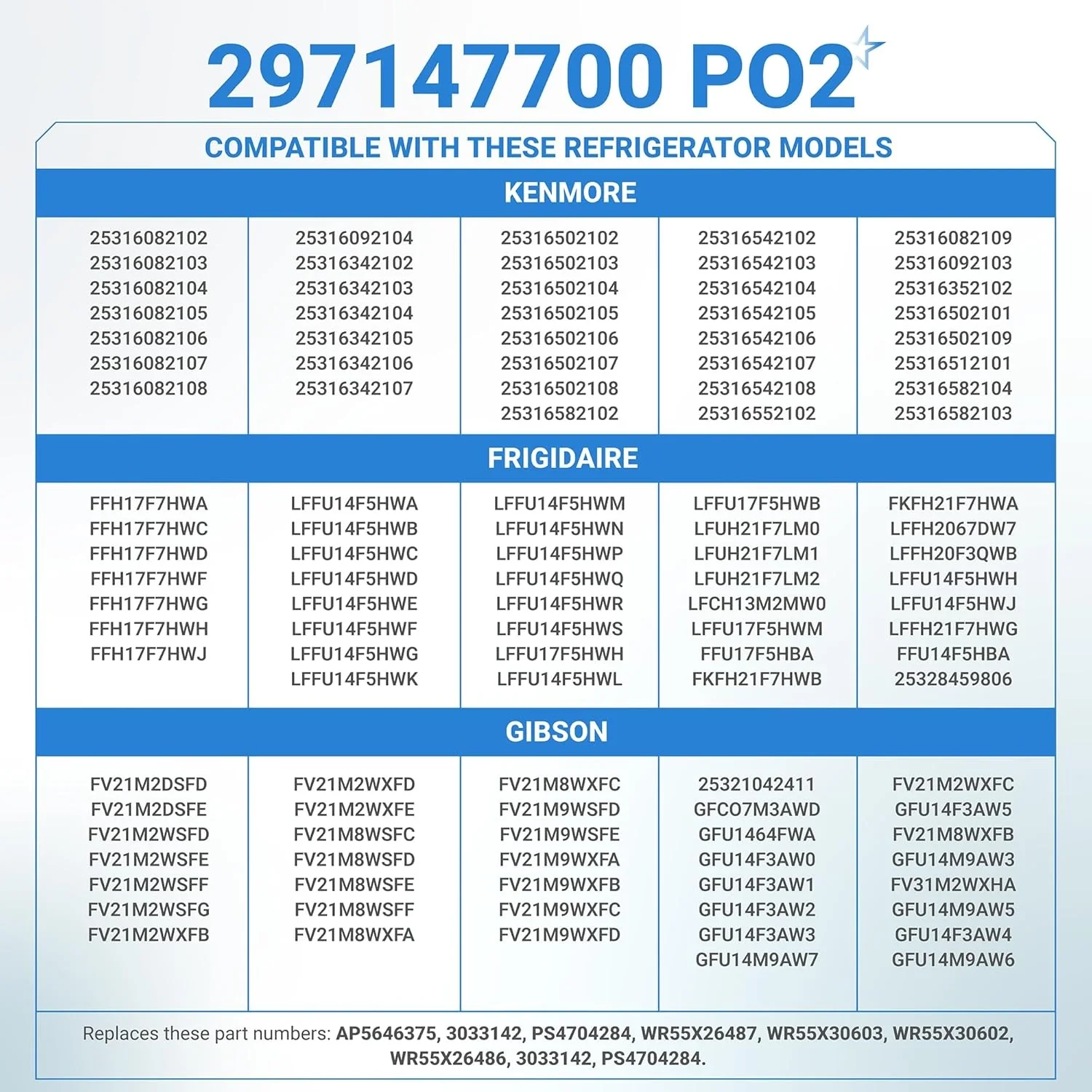 297147700 PO2

COMPATIBLE WITH THESE REFRIGERATOR MODELS

KENMORE

25316082102
25316082103
25316082104
25316082105
25316082106
25316082107
25316082108

25316092104
25316342102
25316342103
25316342104
25316342105
25316342106
25316342107

25316502102
25316502103
25316502104
25316502105
25316502106
25316502107
25316502108
25316582102

25316542102
25316542103
25316542104
25316542105
25316542106
25316542107
25316542108
25316552102

25316082109
25316092103
25316352102
25316502101
25316502109
25316512101
25316582104
25316582103

FRIGIDAIRE

FFH17F7HWA
FFH17F7HWC
FFH17F7HWD
FFH17F7HWF
FFH17F7HWG
FFH17F7HWH
FFH17F7HWJ

LFFU14F5HWA
LFFU14F5HWB
LFFU14F5HWC
LFFU14F5HWD
LFFU14F5HWE
LFFU14F5HWF
LFFU14F5HWG
LFFU14F5HWK

LFFU14F5HWM
LFFU14F5HWN
LFFU14F5HWP
LFFU14F5HWQ
LFFU14F5HWR
LFFU14F5HWS
LFFU17F5HWH
LFFU14F5HWL

LFFU17F5HWB
LFUH21F7LM0
LFUH21F7LM1
LFUH21F7LM2
LFCH13M2MW0
LFFU17F5HWM
FFU17F5HBA
FKFH21F7HWB

FKFH21F7HWA
LFFH2067DW7
LFFH20F3QWB
LFFU14F5HWH
LFFU14F5HWJ
LFFH21F7HWG
FFU14F5HBA
25328459806

GIBSON

FV21M2DSFD
FV21M2DSFE
FV21M2WSFD
FV21M2WSFE
FV21M2WSFF
FV21M2WSFG
FV21M2WXFB

FV21M2WXFD
FV21M2WXFE
FV21M8WSFC
FV21M8WSFD
FV21M8WSFE
FV21M8WSFF
FV21M8WXFA

FV21M8WXFC
FV21M9WSFD
FV21M9WSFE
FV21M9WXFA
FV21M9WXFB
FV21M9WXFC
FV21M9WXFD

25321042411
GFCO7M3AWD
GFU1464FWA
GFU14F3AW0
GFU14F3AW1
GFU14F3AW2
GFU14F3AW3
GFU14M9AW7

FV21M2WXFC
GFU14F3AW5
FV21M8WXFB
GFU14M9AW3
FV31M2WXHA
GFU14M9AW5
GFU14F3AW4
GFU14M9AW6

Replaces these part numbers: AP5646375, 3033142, PS4704284, WR55X26487, WR55X30603, WR55X30602, WR55X26486, 3033142, PS4704284.